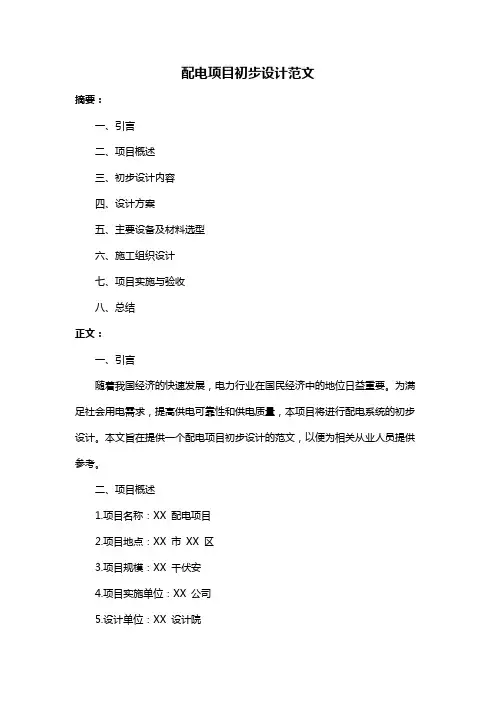 配电项目初步设计范文

摘要：

一、引言

二、项目概述

三、初步设计内容

四、设计方案

五、主要设备及材料选型

六、施工组织设计

七、项目实施与验收

八、总结

正文：

一、引言

随着我国经济的快速发展，电力行业在国民经济中的地位日益重要。为满足社会用电需求，提高供电可靠性和供电质量，本项目将进行配电系统的初步设计。本文旨在提供一个配电项目初步设计的范文，以便为相关从业人员提供参考。

二、项目概述

1.项目名称：XX 配电项目

2.项目地点：XX 市 XX 区

3.项目规模：XX 千伏安

4.项目实施单位：XX 公司

5.设计单位：XX 设计院